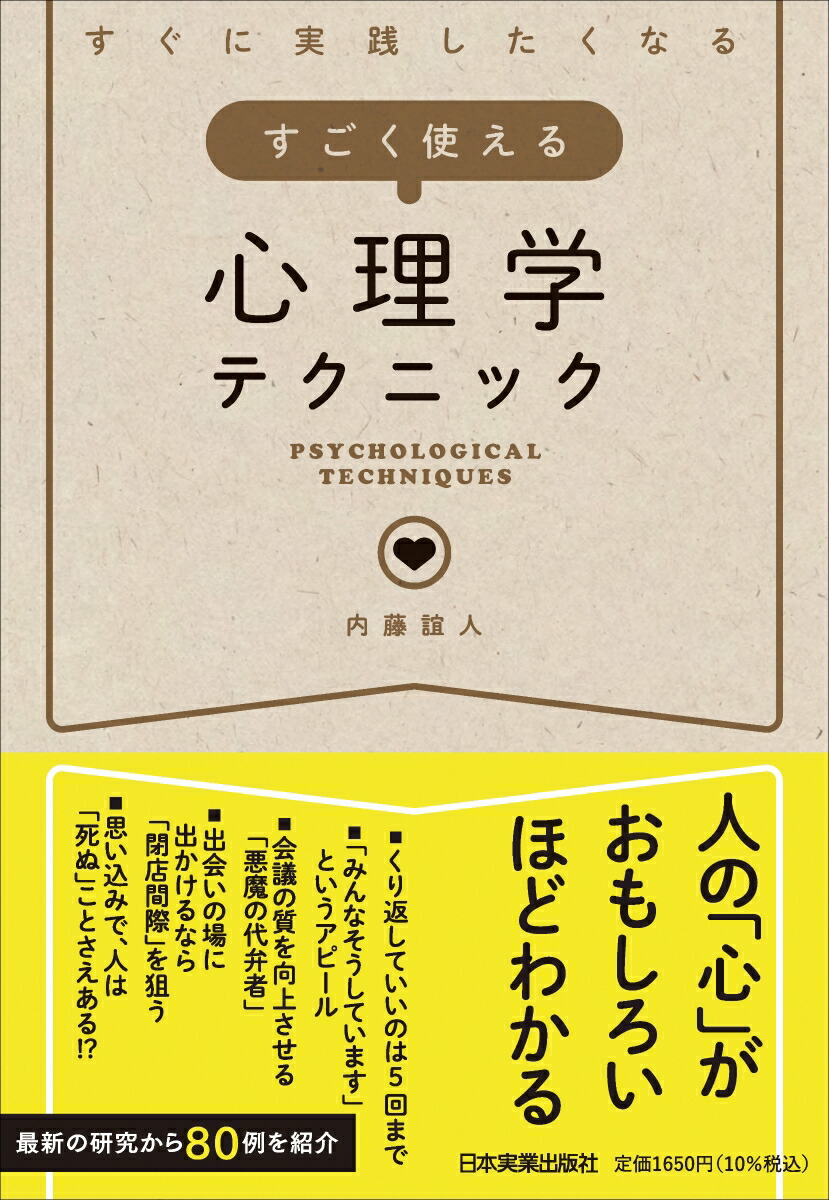 すぐに実践したくなる

すごく使える

心理学
テクニック

PSYCHOLOGICAL
TECHNIQUES

内藤誼人

人の「心」がおもしろいほどわかる

■くり返していいのは5回まで

■「みんなそうしています」というアピール

■会議の質を向上させる「悪魔の代弁者」

■出会いの場に出かけるなら「閉店間際」を狙う

■思い込みで、人は「死ぬ」ことさえある!?

最新の研究から80例を紹介

日本実業出版社　定価1650円（10%税込）